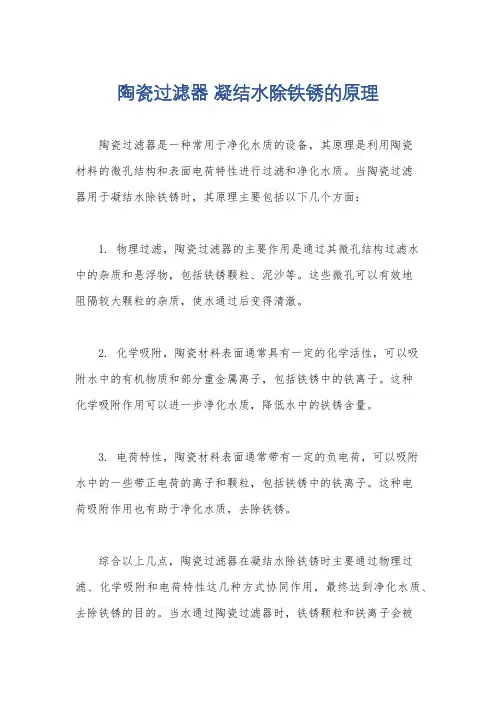 陶瓷过滤器 凝结水除铁锈的原理

陶瓷过滤器是一种常用于净化水质的设备，其原理是利用陶瓷材料的微孔结构和表面电荷特性进行过滤和净化水质。当陶瓷过滤器用于凝结水除铁锈时，其原理主要包括以下几个方面：

1. 物理过滤，陶瓷过滤器的主要作用是通过其微孔结构过滤水中的杂质和悬浮物，包括铁锈颗粒、泥沙等。这些微孔可以有效地阻隔较大颗粒的杂质，使水通过后变得清澈。

2. 化学吸附，陶瓷材料表面通常具有一定的化学活性，可以吸附水中的有机物质和部分重金属离子，包括铁锈中的铁离子。这种化学吸附作用可以进一步净化水质，降低水中的铁锈含量。

3. 电荷特性，陶瓷材料表面通常带有一定的负电荷，可以吸附水中的一些带正电荷的离子和颗粒，包括铁锈中的铁离子。这种电荷吸附作用也有助于净化水质，去除铁锈。

综合以上几点，陶瓷过滤器在凝结水除铁锈时主要通过物理过滤、化学吸附和电荷特性这几种方式协同作用，最终达到净化水质、去除铁锈的目的。当水通过陶瓷过滤器时，铁锈颗粒和铁离子会被